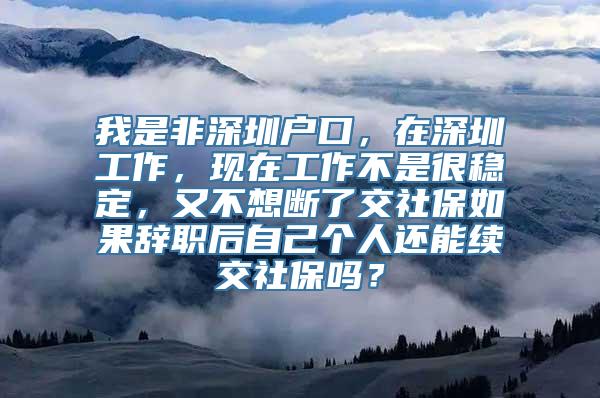 我是非深圳户口，在深圳工作，现在工作不是很稳定，又不想断了交社保如果辞职后自己个人还能续交社保吗？